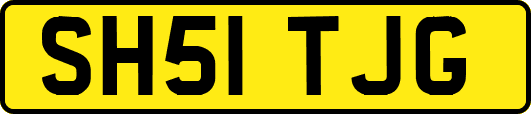 SH51 TJG